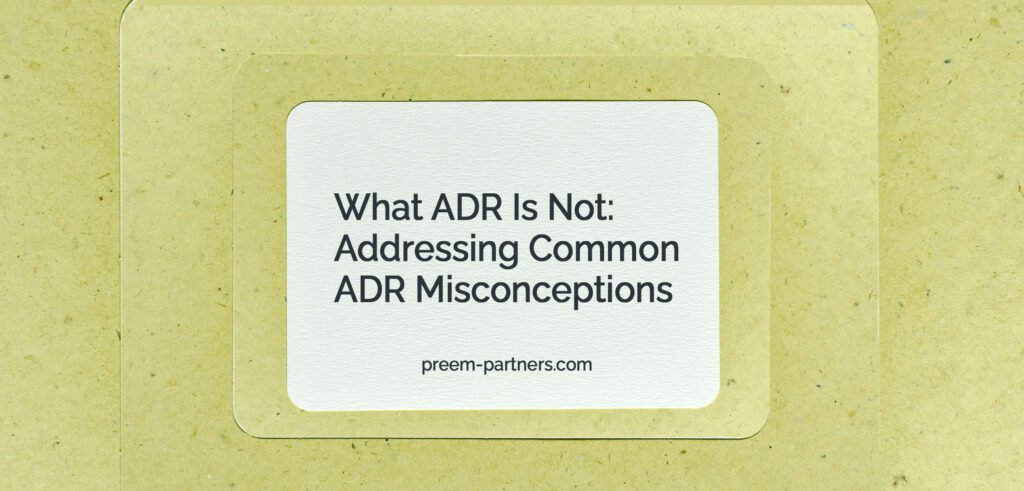 What ADR Is Not: Addressing Common ADR Misconceptions

preem-partners.com